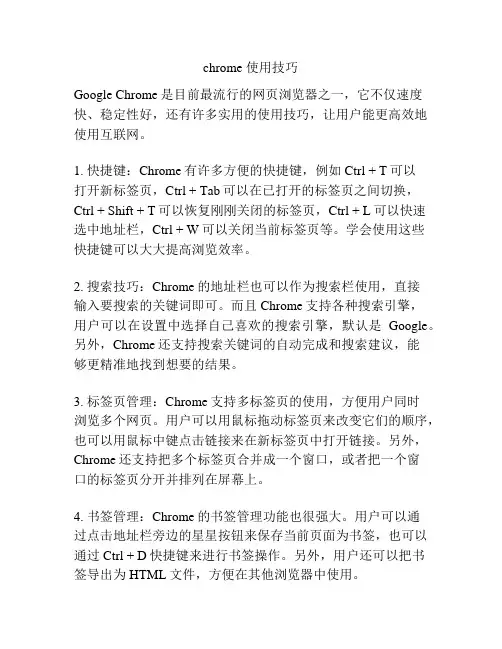 chrome 使用技巧

Google Chrome 是目前最流行的网页浏览器之一，它不仅速度快、稳定性好，还有许多实用的使用技巧，让用户能更高效地使用互联网。

1. 快捷键：Chrome 有许多方便的快捷键，例如 Ctrl + T 可以打开新标签页，Ctrl + Tab 可以在已打开的标签页之间切换，Ctrl + Shift + T 可以恢复刚刚关闭的标签页，Ctrl + L 可以快速选中地址栏，Ctrl + W 可以关闭当前标签页等。学会使用这些快捷键可以大大提高浏览效率。

2. 搜索技巧：Chrome 的地址栏也可以作为搜索栏使用，直接输入要搜索的关键词即可。而且 Chrome 支持各种搜索引擎，用户可以在设置中选择自己喜欢的搜索引擎，默认是 Google。另外，Chrome 还支持搜索关键词的自动完成和搜索建议，能够更精准地找到想要的结果。

3. 标签页管理：Chrome 支持多标签页的使用，方便用户同时浏览多个网页。用户可以用鼠标拖动标签页来改变它们的顺序，也可以用鼠标中键点击链接来在新标签页中打开链接。另外，Chrome 还支持把多个标签页合并成一个窗口，或者把一个窗口的标签页分开并排列在屏幕上。

4. 书签管理：Chrome 的书签管理功能也很强大。用户可以通过点击地址栏旁边的星星按钮来保存当前页面为书签，也可以通过 Ctrl + D 快捷键来进行书签操作。另外，用户还可以把书签导出为 HTML 文件，方便在其他浏览器中使用。